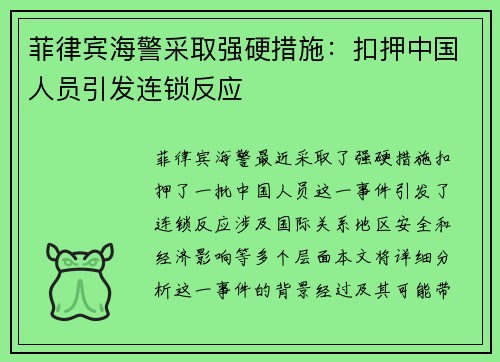 菲律宾海警采取强硬措施：扣押中国人员引发连锁反应

菲律宾海警最近采取了强硬措施扣押了一批中国人员这一事件引发了连锁反应涉及国际关系地区安全和经济影响等多个层面本文将详细分析这一事件的背景经过及其可能带